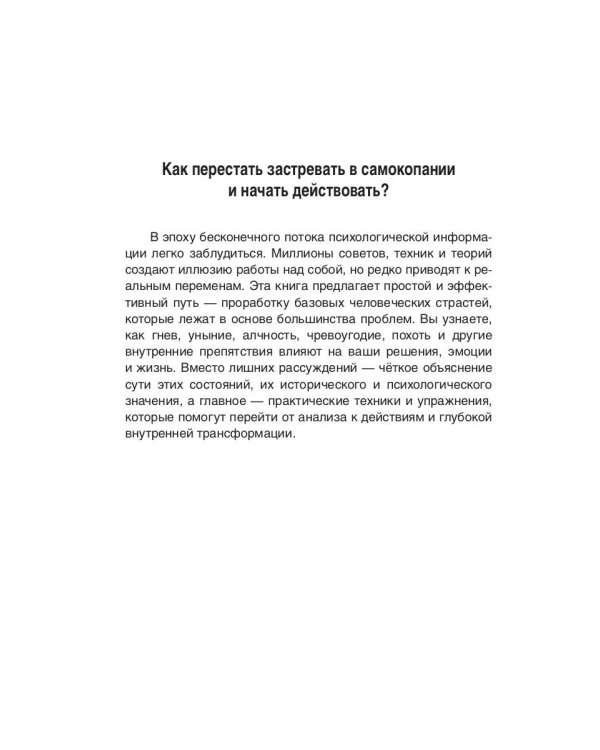 Как перестать застревать в самокопании и начать действовать?

В эпоху бесконечного потока психологической информации легко заблудиться. Миллионы советов, техник и теорий создают иллюзию работы над собой, но редко приводят к реальным переменам. Эта книга предлагает простой и эффективный путь — проработку базовых человеческих страстей, которые лежат в основе большинства проблем. Вы узнаете, как гнев, уныние, алчность, чревоугодие, похоть и другие внутренние препятствия влияют на ваши решения, эмоции и жизнь. Вместо лишних рассуждений — чёткое объяснение сути этих состояний, их исторического и психологического значения, а главное — практические техники и упражнения, которые помогут перейти от анализа к действиям и глубокой внутренней трансформации.